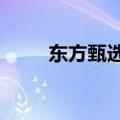 东方甄选